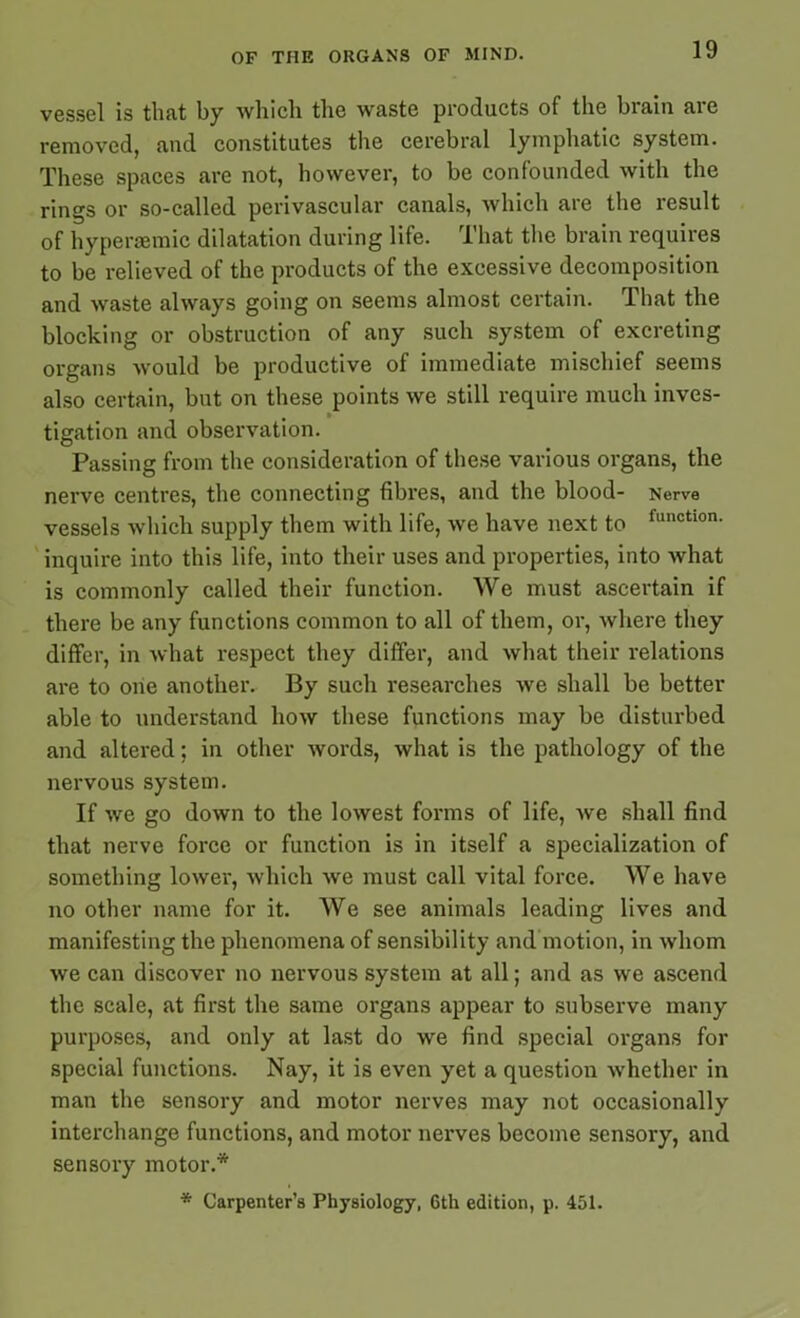 OF THE ORGANS OF MIND. 19

vessel is that by which the waste products of the brain are removed, and constitutes the cerebral lymphatic system. These spaces are not, however, to be confounded with the rings or so-called perivascular canals, which are the result of hyperæmic dilatation during life. That the brain requires to be relieved of the products of the excessive decomposition and waste always going on seems almost certain. That the blocking or obstruction of any such system of excreting organs would be productive of immediate mischief seems also certain, but on these points we still require much investigation and observation.

Passing from the consideration of these various organs, the nerve centres, the connecting fibres, and the blood-vessels which supply them with life, we have next to inquire into this life, into their uses and properties, into what is commonly called their function. We must ascertain if there be any functions common to all of them, or, where they differ, in what respect they differ, and what their relations are to one another. By such researches we shall be better able to understand how these functions may be disturbed and altered; in other words, what is the pathology of the nervous system.

Nerve function.

If we go down to the lowest forms of life, we shall find that nerve force or function is in itself a specialization of something lower, which we must call vital force. We have no other name for it. We see animals leading lives and manifesting the phenomena of sensibility and motion, in whom we can discover no nervous system at all; and as we ascend the scale, at first the same organs appear to subserve many purposes, and only at last do we find special organs for special functions. Nay, it is even yet a question whether in man the sensory and motor nerves may not occasionally interchange functions, and motor nerves become sensory, and sensory motor.*

* Carpenter's Physiology, 6th edition, p. 451.